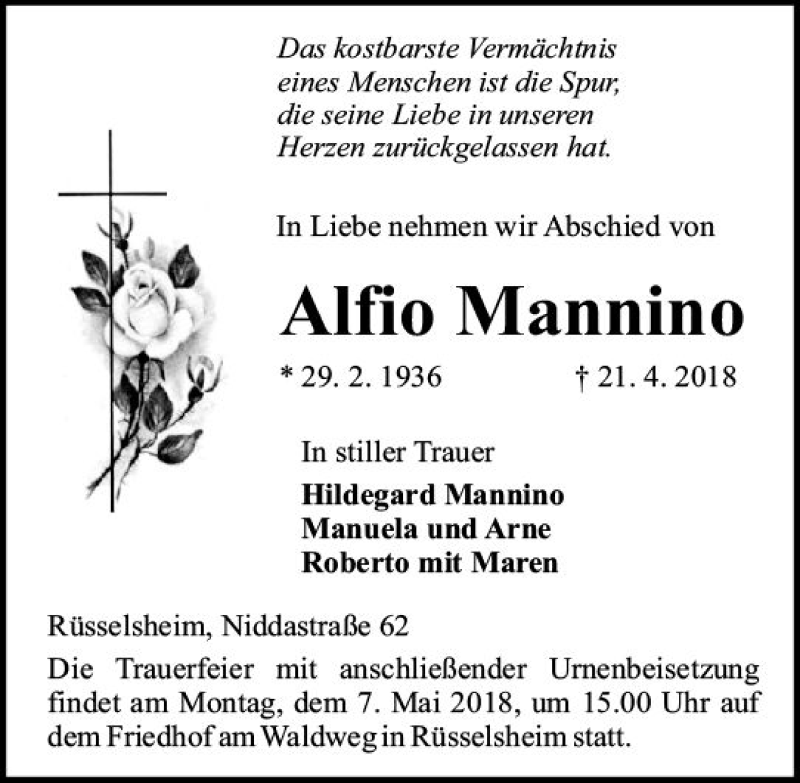 Das kostbarste Vermächtnis
eines Menschen ist die Spur,
die seine Liebe in unseren
Herzen zurückgelassen hat.

In Liebe nehmen wir Abschied von

Alfio Mannino

* 29. 2. 1936 † 21. 4. 2018

In stiller Trauer

Hildegard Mannino
Manuela und Arne
Roberto mit Maren

Rüsselsheim, Niddastraße 62

Die Trauerfeier mit anschließender Urnenbeisetzung findet am Montag, dem 7. Mai 2018, um 15.00 Uhr auf dem Friedhof am Waldweg in Rüsselsheim statt.